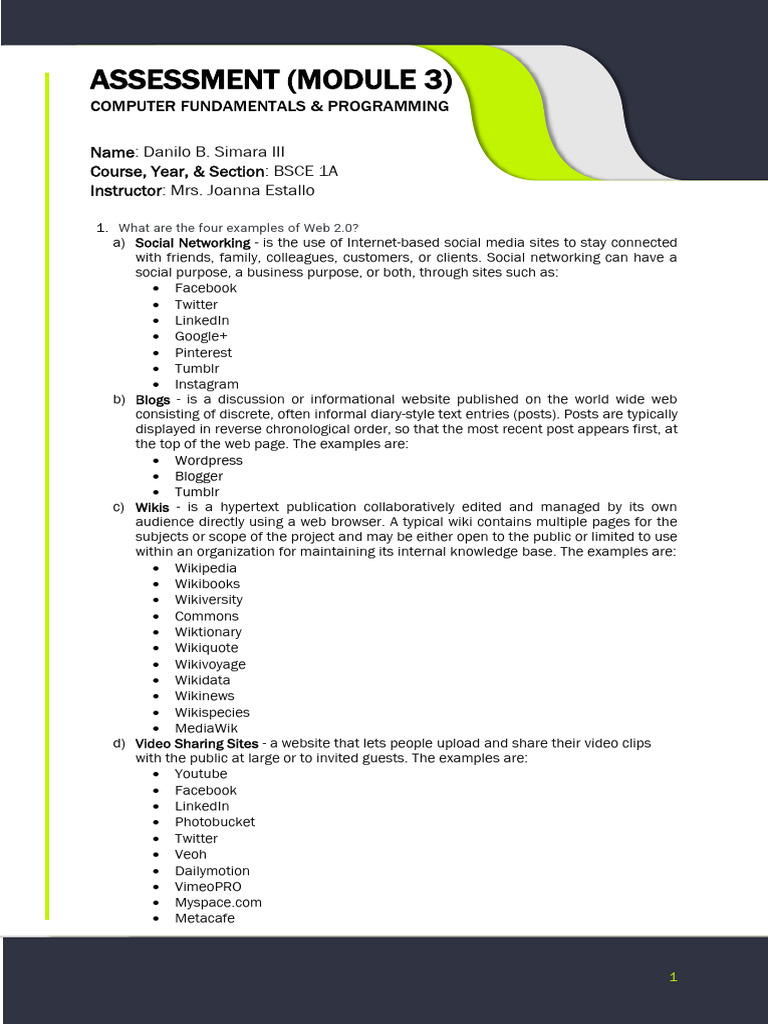 ASSESSMENT (MODULE 3)
COMPUTER FUNDAMENTALS & PROGRAMMING

Name: Danilo B. Simara III
Course, Year, & Section: BSCE 1A
Instructor: Mrs. Joanna Estallo

1. What are the four examples of Web 2.0?
a) Social Networking - is the use of Internet-based social media sites to stay connected with friends, family, colleagues, customers, or clients. Social networking can have a social purpose, a business purpose, or both, through sites such as:
• Facebook
• Twitter
• LinkedIn
• Google+
• Pinterest
• Tumblr
• Instagram
b) Blogs - is a discussion or informational website published on the world wide web consisting of discrete, often informal diary-style text entries (posts). Posts are typically displayed in reverse chronological order, so that the most recent post appears first, at the top of the web page. The examples are:
• Wordpress
• Blogger
• Tumblr
c) Wikis - is a hypertext publication collaboratively edited and managed by its own audience directly using a web browser. A typical wiki contains multiple pages for the subjects or scope of the project and may be either open to the public or limited to use within an organization for maintaining its internal knowledge base. The examples are:
• Wikipedia
• Wikibooks
• Wikiversity
• Commons
• Wiktionary
• Wikiquote
• Wikivoyage
• Wikidata
• Wikinews
• Wikispecies
• MediaWik
d) Video Sharing Sites - a website that lets people upload and share their video clips with the public at large or to invited guests. The examples are:
• Youtube
• Facebook
• LinkedIn
• Photobucket
• Twitter
• Veoh
• Dailymotion
• VimeoPRO
• Myspace.com
• Metacafe

1